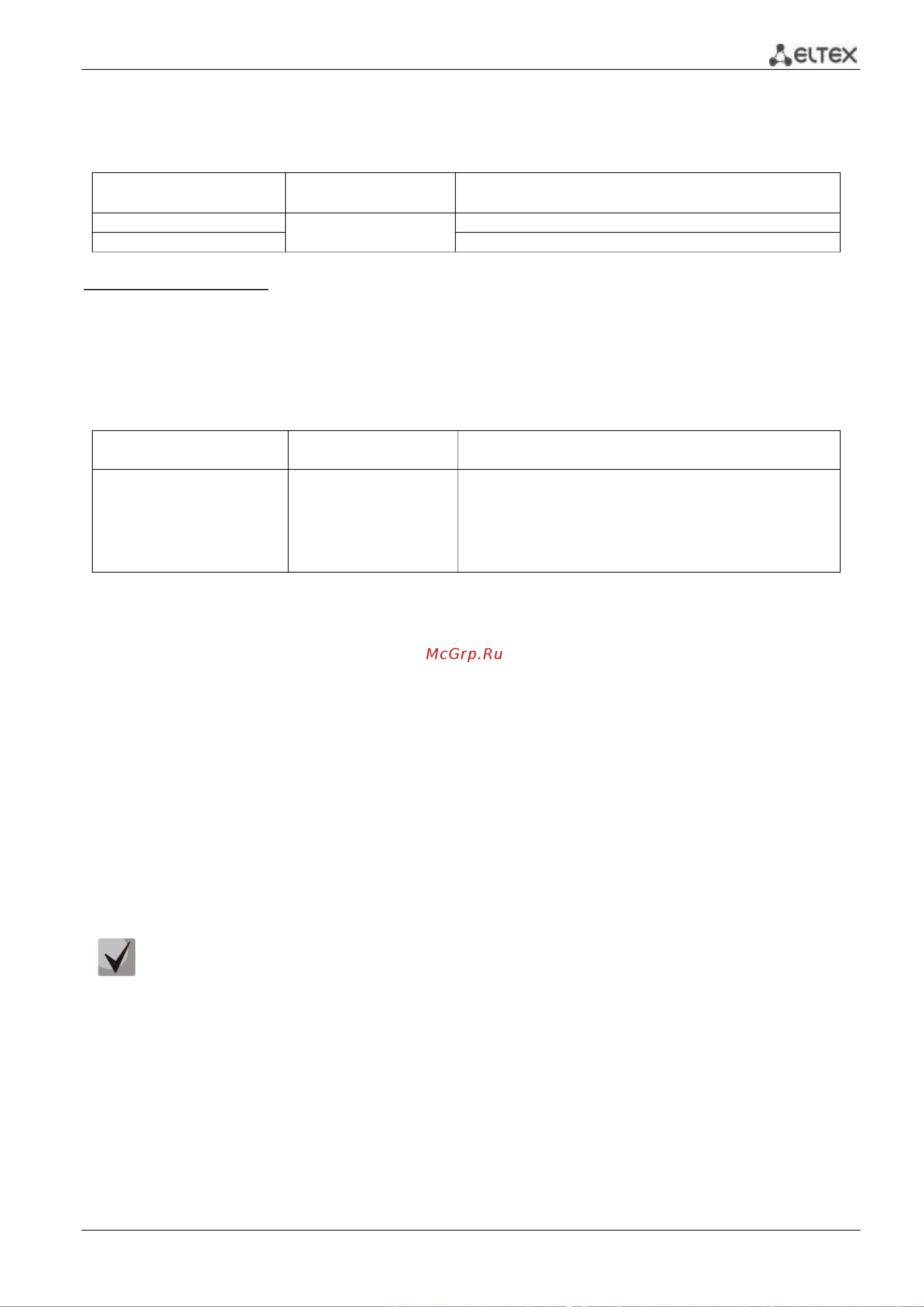 ELTEX

McGrp.Ru